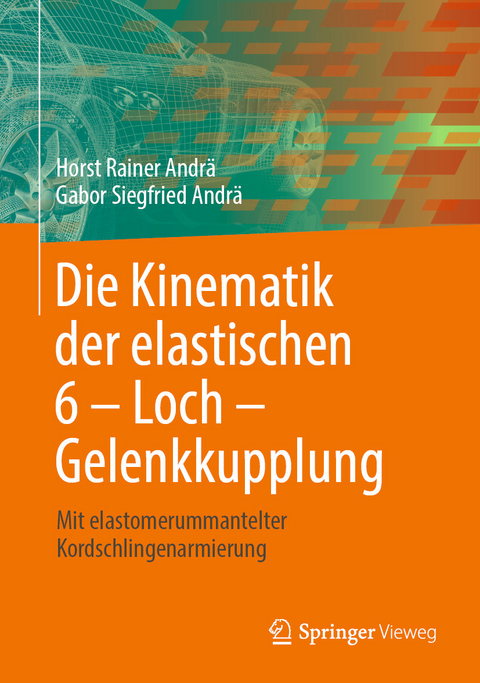 Horst Rainer Andrä
Gabor Siegfried Andrä

Die Kinematik der elastischen 6 – Loch – Gelenkkupplung

Mit elastomerummantelter Kordschlingenarmierung

Springer Vieweg